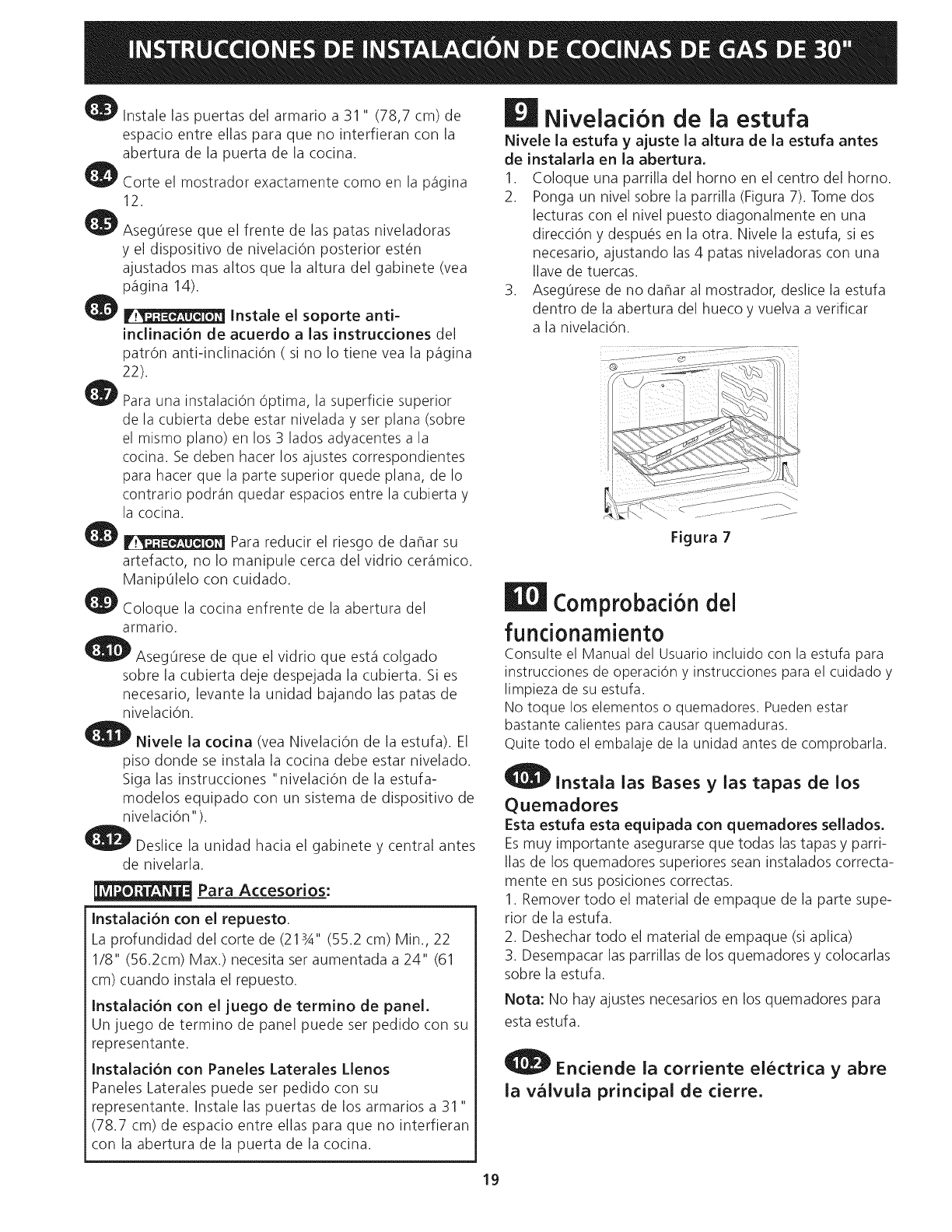 INSTRUCCIONES DE INSTALACIÓN DE COCINAS DE GAS DE 30"

8.3 Instale las puertas del armario a 31" (78,7 cm) de espacio entre ellas para que no interfieran con la abertura de la puerta de la cocina.

8.4 Corte el mostrador exactamente como en la página 12.

8.5 Asegúrese que el frente de las patas niveladoras y el dispositivo de nivelación posterior estén ajustados mas altos que la altura del gabinete (vea página 14).

8.6 PRECAUCION Instale el soporte anti-inclinación de acuerdo a las instrucciones del patrón anti-inclinación ( si no lo tiene vea la página 22).

8.7 Para una instalación óptima, la superficie superior de la cubierta debe estar nivelada y ser plana (sobre el mismo plano) en los 3 lados adyacentes a la cocina. Se deben hacer los ajustes correspondientes para hacer que la parte superior quede plana, de lo contrario podrán quedar espacios entre la cubierta y la cocina.

8.8 PRECAUCION Para reducir el riesgo de dañar su artefacto, no lo manipule cerca del vidrio cerámico. Manipúlelo con cuidado.

8.9 Coloque la cocina enfrente de la abertura del armario.

8.10 Asegúrese de que el vidrio que está colgado sobre la cubierta deje despejada la cubierta. Si es necesario, levante la unidad bajando las patas de nivelación.

8.11 Nivele la cocina (vea Nivelación de la estufa). El piso donde se instala la cocina debe estar nivelado. Siga las instrucciones "nivelación de la estufa-modelos equipado con un sistema de dispositivo de nivelación").

8.12 Deslice la unidad hacia el gabinete y central antes de nivelarla.

IMPORTANTE Para Accesorios:

Instalación con el repuesto.
La profundidad del corte de (21¾" (55.2 cm) Min., 22 1/8" (56.2cm) Max.) necesita ser aumentada a 24" (61 cm) cuando instala el repuesto.

Instalación con el juego de termino de panel.
Un juego de termino de panel puede ser pedido con su representante.

Instalación con Paneles Laterales Llenos
Paneles Laterales puede ser pedido con su representante. Instale las puertas de los armarios a 31" (78.7 cm) de espacio entre ellas para que no interfieran con la abertura de la puerta de la cocina.

9 Nivelación de la estufa
Nivele la estufa y ajuste la altura de la estufa antes de instalarla en la abertura.
1. Coloque una parrilla del horno en el centro del horno.
2. Ponga un nivel sobre la parrilla (Figura 7). Tome dos lecturas con el nivel puesto diagonalmente en una dirección y después en la otra. Nivele la estufa, si es necesario, ajustando las 4 patas niveladoras con una llave de tuercas.
3. Asegúrese de no dañar al mostrador, deslice la estufa dentro de la abertura del hueco y vuelva a verificar a la nivelación.

Figura 7

10 Comprobación del funcionamiento
Consulte el Manual del Usuario incluido con la estufa para instrucciones de operación y instrucciones para el cuidado y limpieza de su estufa.
No toque los elementos o quemadores. Pueden estar bastante calientes para causar quemaduras.
Quite todo el embalaje de la unidad antes de comprobarla.

10.1 Instala las Bases y las tapas de los Quemadores
Esta estufa esta equipada con quemadores sellados.
Es muy importante asegurarse que todas las tapas y parrillas de los quemadores superiores sean instalados correctamente en sus posiciones correctas.
1. Remover todo el material de empaque de la parte superior de la estufa.
2. Deshechar todo el material de empaque (si aplica)
3. Desempacar las parrillas de los quemadores y colocarlas sobre la estufa.
Nota: No hay ajustes necesarios en los quemadores para esta estufa.

10.2 Enciende la corriente eléctrica y abre la válvula principal de cierre.

19